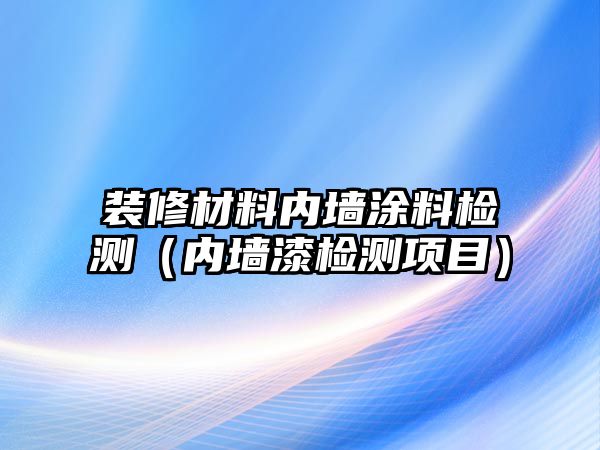 装修材料内墙涂料检测（内墙漆检测项目）